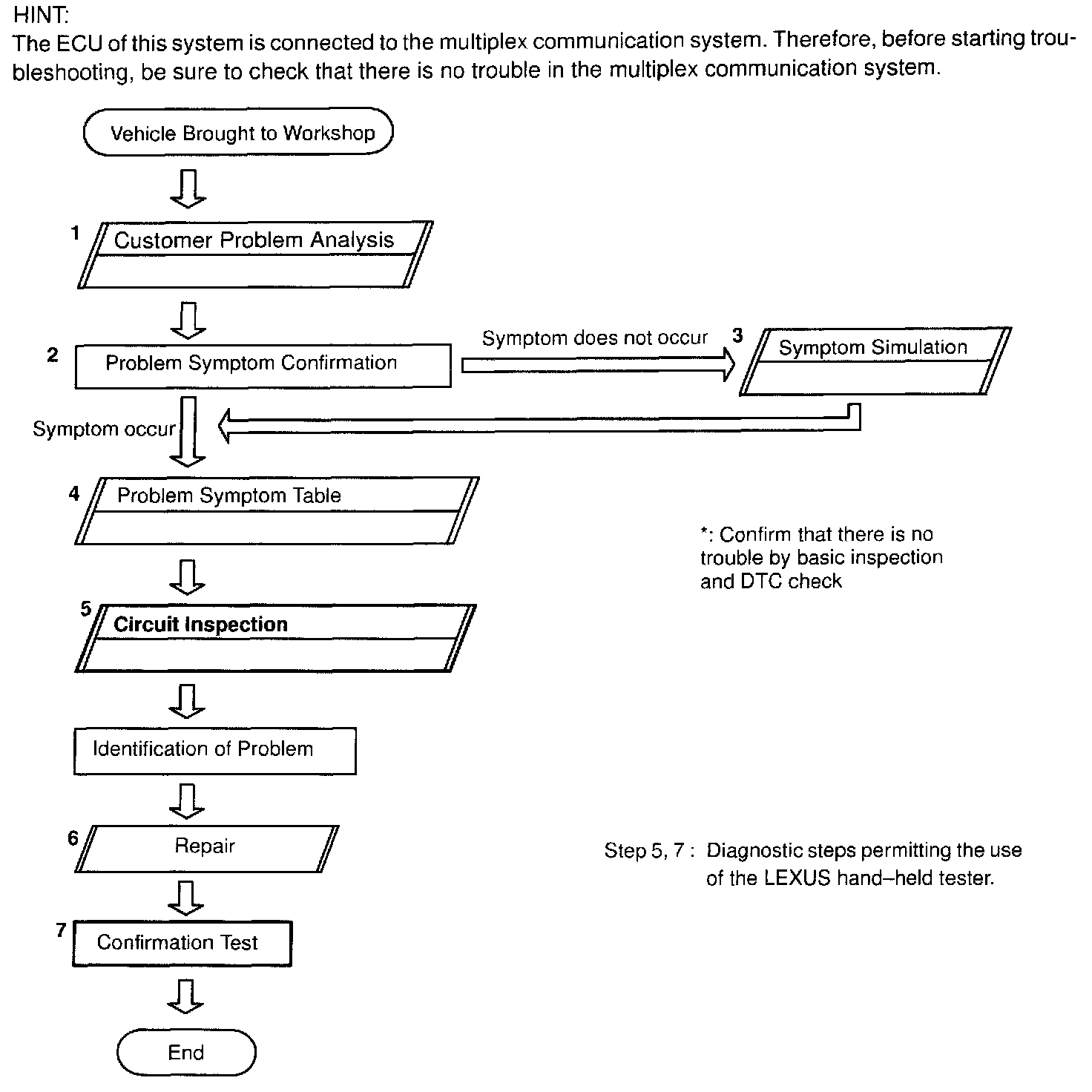 HINT:
The ECU of this system is connected to the multiplex communication system. Therefore, before starting troubleshooting, be sure to check that there is no trouble in the multiplex communication system.

Vehicle Brought to Workshop

1 Customer Problem Analysis

2 Problem Symptom Confirmation

Symptom does not occur

3 Symptom Simulation

Symptom occur

4 Problem Symptom Table

*: Confirm that there is no trouble by basic inspection and DTC check

5 Circuit Inspection

Identification of Problem

6 Repair

Step 5, 7 : Diagnostic steps permitting the use of the LEXUS hand–held tester.

7 Confirmation Test

End